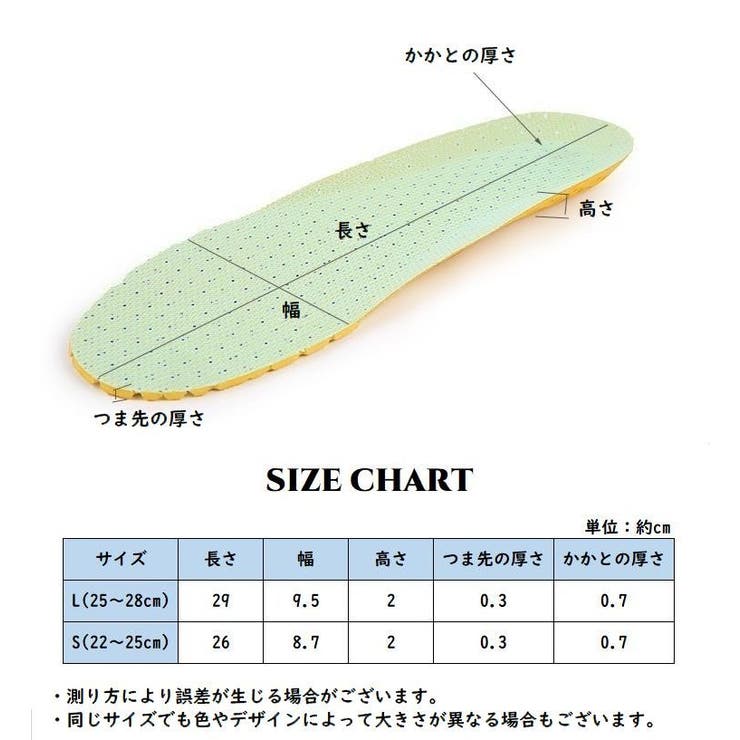 かかとの厚さ

高さ

長さ

幅

つま先の厚さ

SIZE CHART

単位：約cm

| サイズ | 長さ | 幅 | 高さ | つま先の厚さ | かかとの厚さ |
|---|---|---|---|---|---|
| L(25～28cm) | 29 | 9.5 | 2 | 0.3 | 0.7 |
| S(22～25cm) | 26 | 8.7 | 2 | 0.3 | 0.7 |

・測り方により誤差が生じる場合がございます。
・同じサイズでも色やデザインによって大きさが異なる場合もございます。